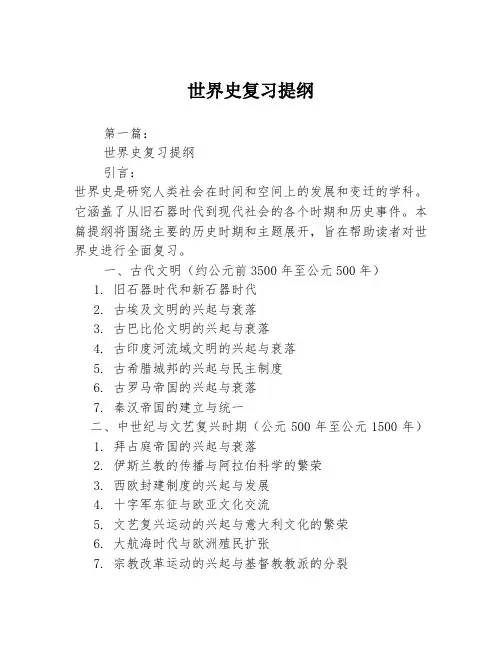 世界史复习提纲

第一篇：

世界史复习提纲

引言：

世界史是研究人类社会在时间和空间上的发展和变迁的学科。它涵盖了从旧石器时代到现代社会的各个时期和历史事件。本篇提纲将围绕主要的历史时期和主题展开，旨在帮助读者对世界史进行全面复习。

一、古代文明（约公元前 3500 年至公元 500 年）

1. 旧石器时代和新石器时代
2. 古埃及文明的兴起与衰落
3. 古巴比伦文明的兴起与衰落
4. 古印度河流域文明的兴起与衰落
5. 古希腊城邦的兴起与民主制度
6. 古罗马帝国的兴起与衰落
7. 秦汉帝国的建立与统一

二、中世纪与文艺复兴时期（公元 500 年至公元 1500 年）

1. 拜占庭帝国的兴起与衰落
2. 伊斯兰教的传播与阿拉伯科学的繁荣
3. 西欧封建制度的兴起与发展
4. 十字军东征与欧亚文化交流
5. 文艺复兴运动的兴起与意大利文化的繁荣
6. 大航海时代与欧洲殖民扩张
7. 宗教改革运动的兴起与基督教教派的分裂